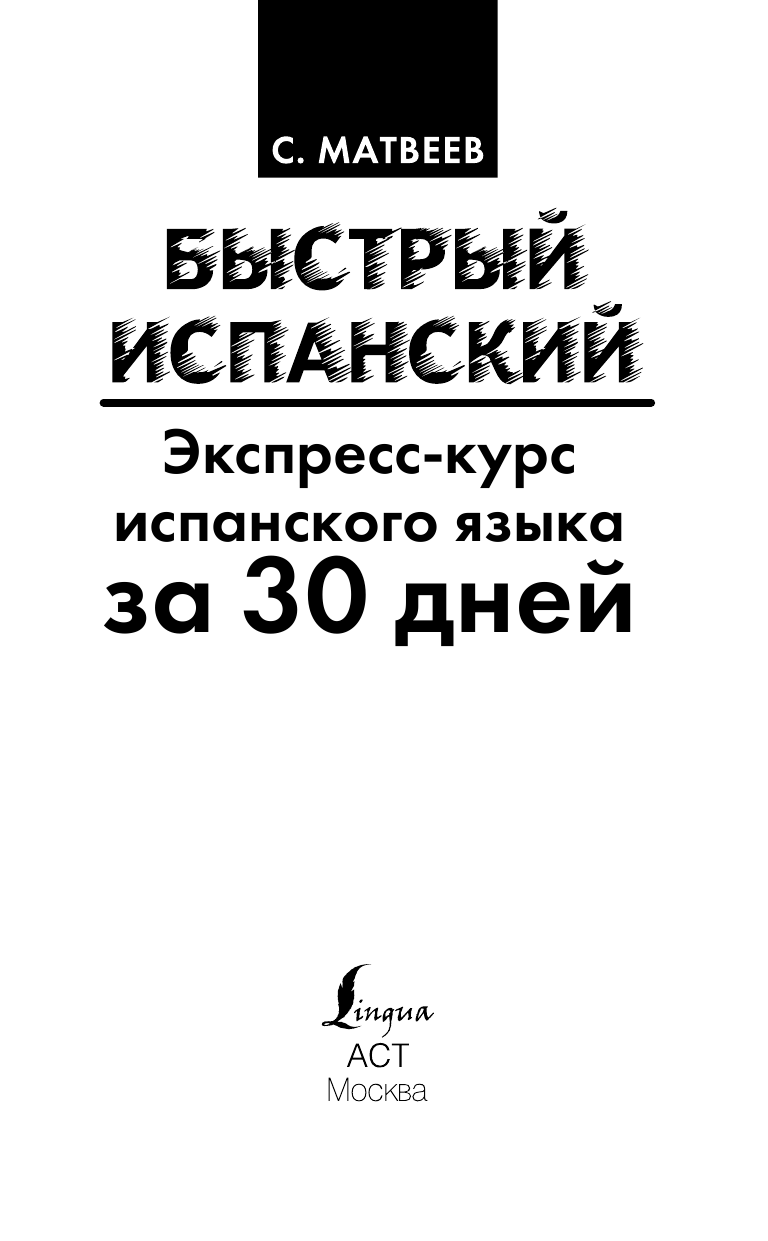 С. МАТВЕЕВ

БЫСТРЫЙ ИСПАНСКИЙ

Экспресс-курс испанского языка за 30 дней

Lingua
АСТ
Москва